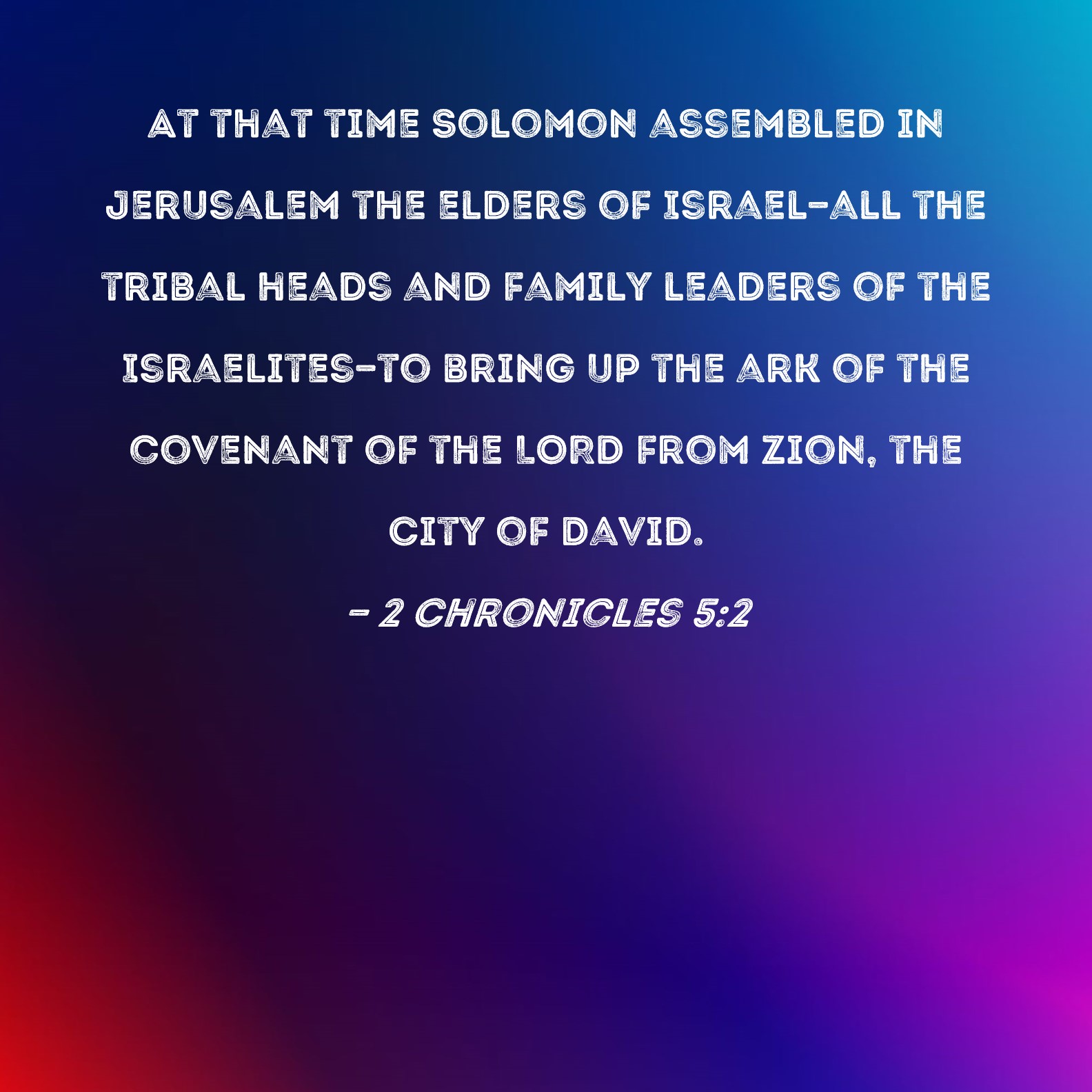 AT THAT TIME SOLOMON ASSEMBLED IN JERUSALEM THE ELDERS OF ISRAEL-ALL THE TRIBAL HEADS AND FAMILY LEADERS OF THE ISRAELITES-TO BRING UP THE ARK OF THE COVENANT OF THE LORD FROM ZION, THE CITY OF DAVID.

- 2 CHRONICLES 5:2